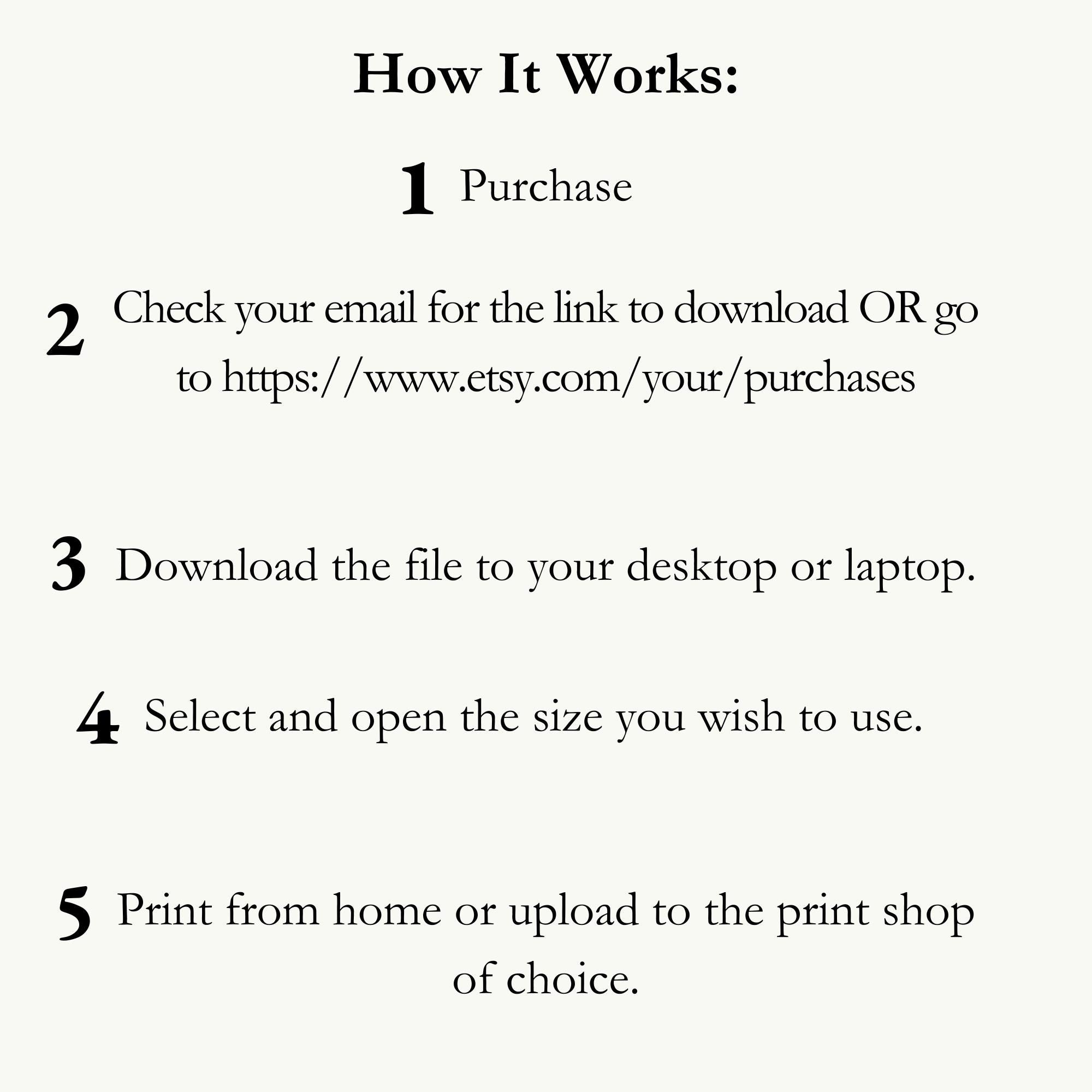 How It Works:

1 Purchase

2 Check your email for the link to download OR go to https://www.etsy.com/your/purchases

3 Download the file to your desktop or laptop.

4 Select and open the size you wish to use.

5 Print from home or upload to the print shop of choice.